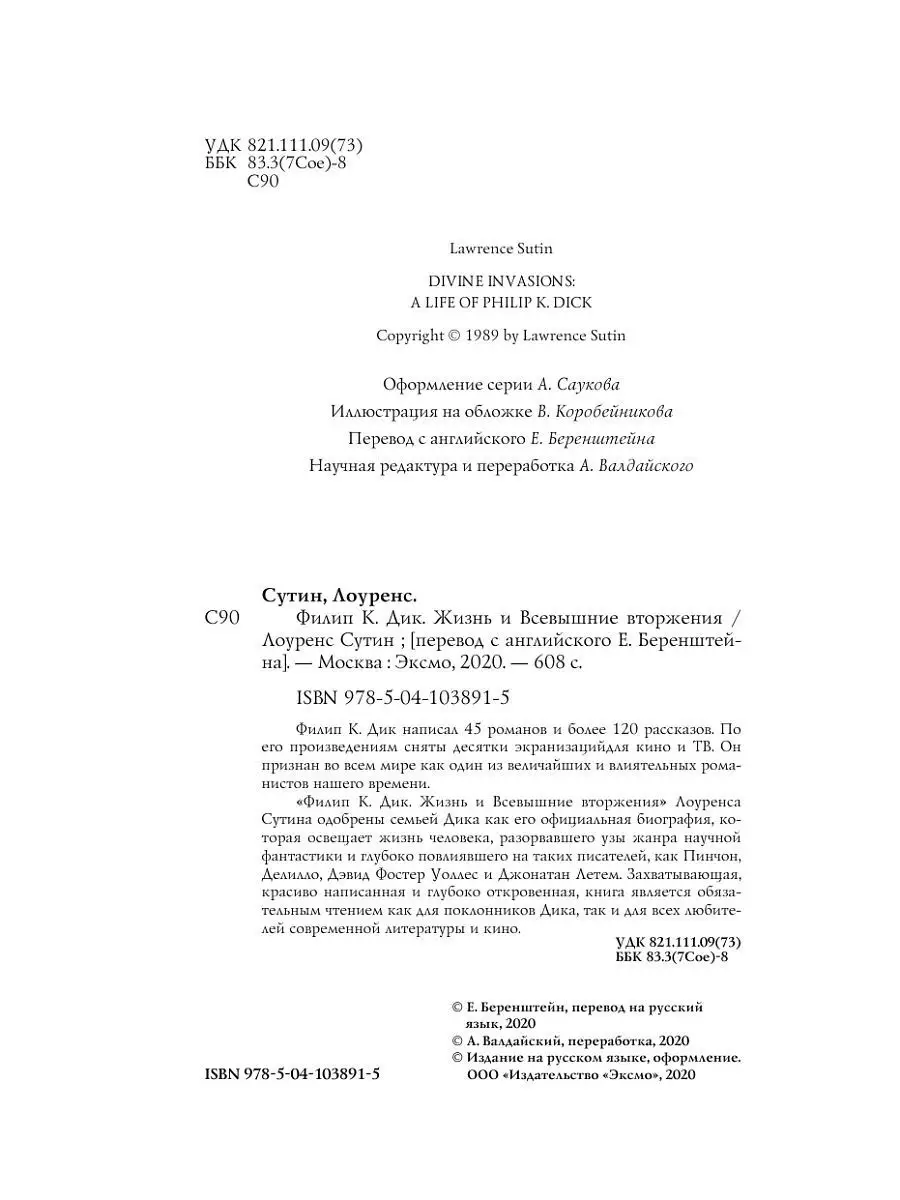 УДК 821.111.09(73)
ББК 83.3(7Сое)-8
С90

Lawrence Sutin

DIVINE INVASIONS:
A LIFE OF PHILIP K. DICK

Copyright © 1989 by Lawrence Sutin

Оформление серии А. Саукова
Иллюстрация на обложке В. Коробейникова
Перевод с английского Е. Беренштейна
Научная редактура и переработка А. Валдайского

Сутин, Лоуренс.
С90 Филип К. Дик. Жизнь и Всевышние вторжения / Лоуренс Сутин ; [перевод с английского Е. Беренштейна]. — Москва : Эксмо, 2020. — 608 с.

ISBN 978-5-04-103891-5

Филип К. Дик написал 45 романов и более 120 рассказов. По его произведениям сняты десятки экранизацийдля кино и ТВ. Он признан во всем мире как один из величайших и влиятельных романистов нашего времени.

«Филип К. Дик. Жизнь и Всевышние вторжения» Лоуренса Сутина одобрены семьей Дика как его официальная биография, которая освещает жизнь человека, разорвавшего узы жанра научной фантастики и глубоко повлиявшего на таких писателей, как Пинчон, Делилло, Дэвид Фостер Уоллес и Джонатан Летем. Захватывающая, красиво написанная и глубоко откровенная, книга является обязательным чтением как для поклонников Дика, так и для всех любителей современной литературы и кино.

УДК 821.111.09(73)
ББК 83.3(7Сое)-8

© Е. Беренштейн, перевод на русский язык, 2020
© А. Валдайский, переработка, 2020
© Издание на русском языке, оформление. ООО «Издательство «Эксмо», 2020

ISBN 978-5-04-103891-5